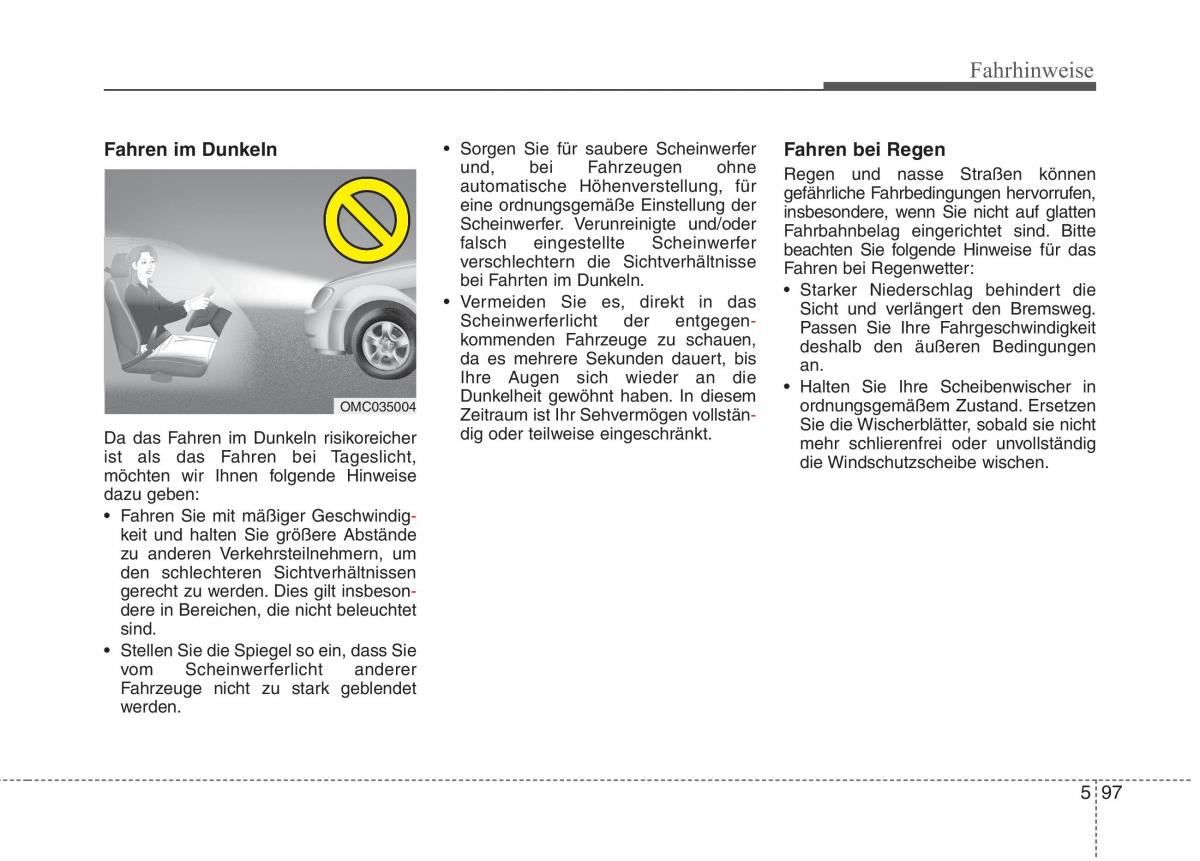 Fahrhinweise

Fahren im Dunkeln

OMC035004

Da das Fahren im Dunkeln risikoreicher ist als das Fahren bei Tageslicht, möchten wir Ihnen folgende Hinweise dazu geben:
• Fahren Sie mit mäßiger Geschwindigkeit und halten Sie größere Abstände zu anderen Verkehrsteilnehmern, um den schlechteren Sichtverhältnissen gerecht zu werden. Dies gilt insbesondere in Bereichen, die nicht beleuchtet sind.
• Stellen Sie die Spiegel so ein, dass Sie vom Scheinwerferlicht anderer Fahrzeuge nicht zu stark geblendet werden.

• Sorgen Sie für saubere Scheinwerfer und, bei Fahrzeugen ohne automatische Höhenverstellung, für eine ordnungsgemäße Einstellung der Scheinwerfer. Verunreinigte und/oder falsch eingestellte Scheinwerfer verschlechtern die Sichtverhältnisse bei Fahrten im Dunkeln.
• Vermeiden Sie es, direkt in das Scheinwerferlicht der entgegenkommenden Fahrzeuge zu schauen, da es mehrere Sekunden dauert, bis Ihre Augen sich wieder an die Dunkelheit gewöhnt haben. In diesem Zeitraum ist Ihr Sehvermögen vollständig oder teilweise eingeschränkt.

Fahren bei Regen
Regen und nasse Straßen können gefährliche Fahrbedingungen hervorrufen, insbesondere, wenn Sie nicht auf glatten Fahrbahnbelag eingerichtet sind. Bitte beachten Sie folgende Hinweise für das Fahren bei Regenwetter:
• Starker Niederschlag behindert die Sicht und verlängert den Bremsweg. Passen Sie Ihre Fahrgeschwindigkeit deshalb den äußeren Bedingungen an.
• Halten Sie Ihre Scheibenwischer in ordnungsgemäßem Zustand. Ersetzen Sie die Wischerblätter, sobald sie nicht mehr schlierenfrei oder unvollständig die Windschutzscheibe wischen.

5 97